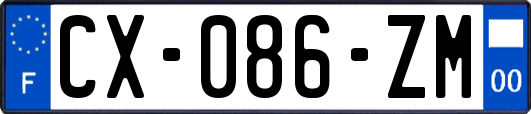 F
CX-086-ZM
00